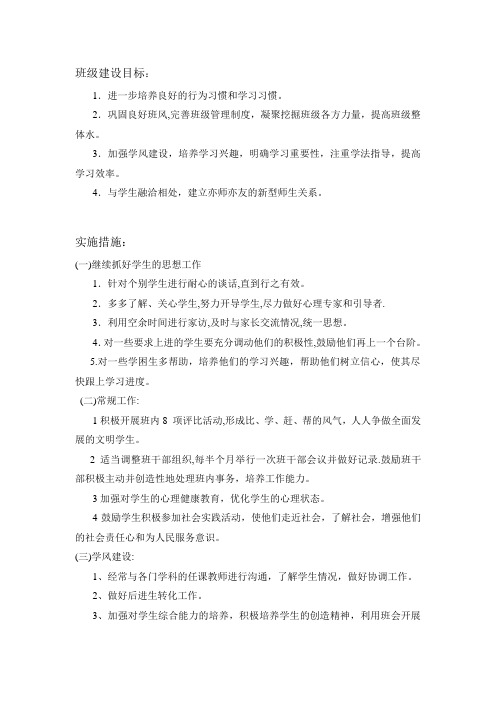 班级建设目标：

1. 进一步培养良好的行为习惯和学习习惯。

2. 巩固良好班风,完善班级管理制度，凝聚挖掘班级各方力量，提高班级整体水。

3. 加强学风建设，培养学习兴趣，明确学习重要性，注重学法指导，提高学习效率。

4. 与学生融洽相处，建立亦师亦友的新型师生关系。

实施措施：

(一)继续抓好学生的思想工作

1. 针对个别学生进行耐心的谈话,直到行之有效。

2. 多多了解、关心学生,努力开导学生,尽力做好心理专家和引导者.

3. 利用空余时间进行家访,及时与家长交流情况,统一思想。

4. 对一些要求上进的学生要充分调动他们的积极性,鼓励他们再上一个台阶。

5.对一些学困生多帮助，培养他们的学习兴趣，帮助他们树立信心，使其尽快跟上学习进度。

(二)常规工作:

1 积极开展班内 8 项评比活动,形成比、学、赶、帮的风气，人人争做全面发展的文明学生。

2 适当调整班干部组织,每半个月举行一次班干部会议并做好记录.鼓励班干部积极主动并创造性地处理班内事务，培养工作能力。

3 加强对学生的心理健康教育，优化学生的心理状态。

4 鼓励学生积极参加社会实践活动，使他们走近社会，了解社会，增强他们的社会责任心和为人民服务意识。

(三)学风建设:

1、经常与各门学科的任课教师进行沟通，了解学生情况，做好协调工作。

2、做好后进生转化工作。

3、加强对学生综合能力的培养，积极培养学生的创造精神，利用班会开展